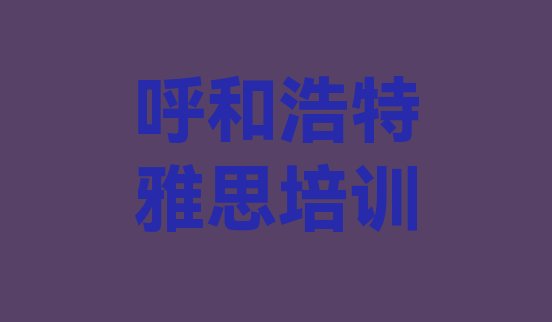 呼和浩特
雅思培训